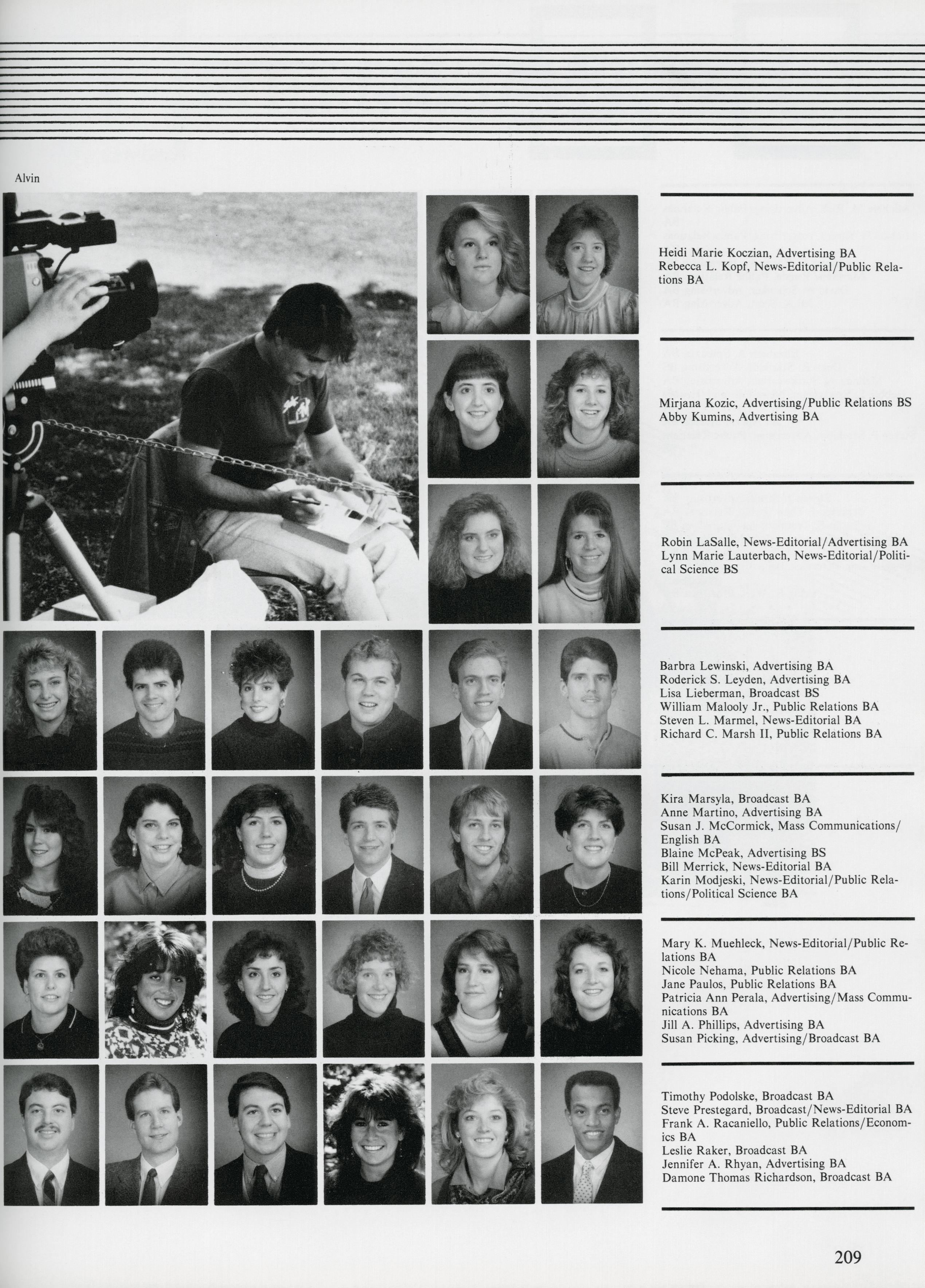 Alvin

Heidi Marie Koczian, Advertising BA
Rebecca L. Kopf, News-Editorial/Public Relations BA

Mirjana Kozic, Advertising/Public Relations BS
Abby Kumins, Advertising BA

Robin LaSalle, News-Editorial/Advertising BA
Lynn Marie Lauterbach, News-Editorial/Political Science BS

Barbra Lewinski, Advertising BA
Roderick S. Leyden, Advertising BA
Lisa Lieberman, Broadcast BS
William Malooly Jr., Public Relations BA
Steven L. Marmel, News-Editorial BA
Richard C. Marsh II, Public Relations BA

Kira Marsyla, Broadcast BA
Anne Martino, Advertising BA
Susan J. McCormick, Mass Communications/English BA
Blaine McPeak, Advertising BS
Bill Merrick, News-Editorial BA
Karin Modjeski, News-Editorial/Public Relations/Political Science BA

Mary K. Muehleck, News-Editorial/Public Relations BA
Nicole Nehama, Public Relations BA
Jane Paulos, Public Relations BA
Patricia Ann Perala, Advertising/Mass Communications BA
Jill A. Phillips, Advertising BA
Susan Picking, Advertising/Broadcast BA

Timothy Podolske, Broadcast BA
Steve Prestegard, Broadcast/News-Editorial BA
Frank A. Racaniello, Public Relations/Economics BA
Leslie Raker, Broadcast BA
Jennifer A. Rhyan, Advertising BA
Damone Thomas Richardson, Broadcast BA

209